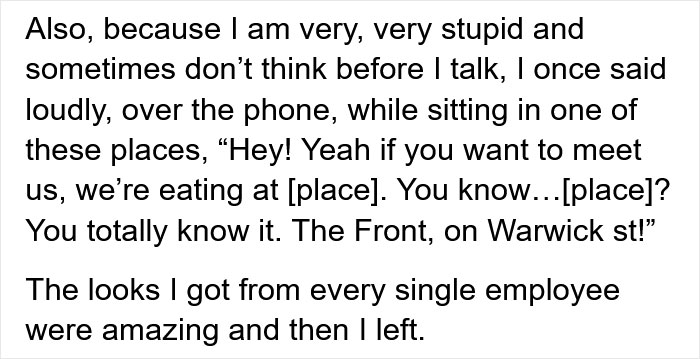 Also, because I am very, very stupid and sometimes don’t think before I talk, I once said loudly, over the phone, while sitting in one of these places, “Hey! Yeah if you want to meet us, we’re eating at [place]. You know…[place]? You totally know it. The Front, on Warwick st!”

The looks I got from every single employee were amazing and then I left.